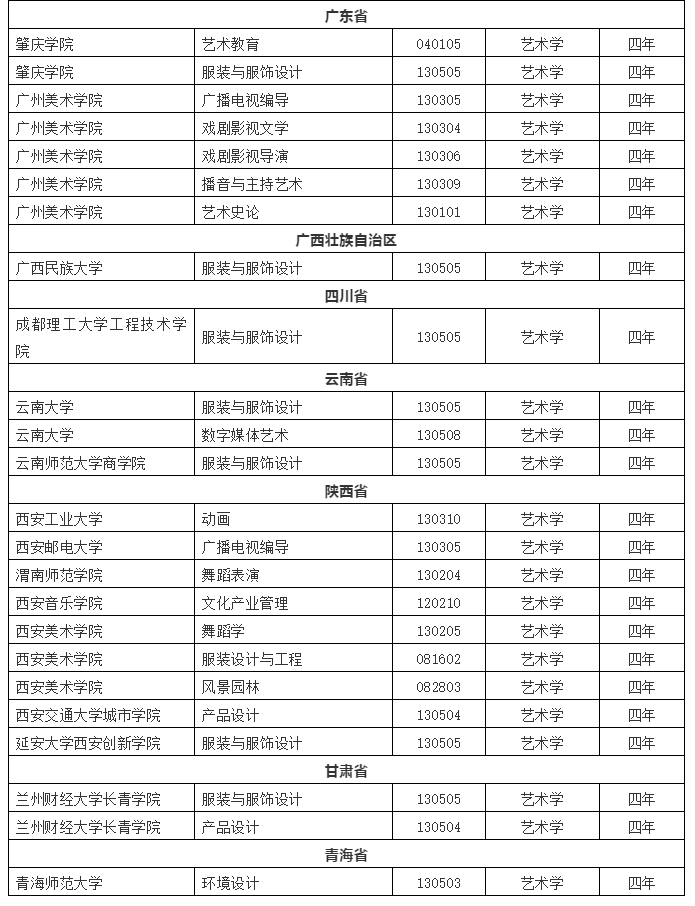 | 广东省 | | | | |
|---|---|---|---|---|
| 肇庆学院 | 艺术教育 | 040105 | 艺术学 | 四年 |
| 肇庆学院 | 服装与服饰设计 | 130505 | 艺术学 | 四年 |
| 广州美术学院 | 广播电视编导 | 130305 | 艺术学 | 四年 |
| 广州美术学院 | 戏剧影视文学 | 130304 | 艺术学 | 四年 |
| 广州美术学院 | 戏剧影视导演 | 130306 | 艺术学 | 四年 |
| 广州美术学院 | 播音与主持艺术 | 130309 | 艺术学 | 四年 |
| 广州美术学院 | 艺术史论 | 130101 | 艺术学 | 四年 |
| 广西壮族自治区 | | | | |
| 广西民族大学 | 服装与服饰设计 | 130505 | 艺术学 | 四年 |
| 四川省 | | | | |
| 成都理工大学工程技术学院 | 服装与服饰设计 | 130505 | 艺术学 | 四年 |
| 云南省 | | | | |
| 云南大学 | 服装与服饰设计 | 130505 | 艺术学 | 四年 |
| 云南大学 | 数字媒体艺术 | 130508 | 艺术学 | 四年 |
| 云南师范大学商学院 | 服装与服饰设计 | 130505 | 艺术学 | 四年 |
| 陕西省 | | | | |
| 西安工业大学 | 动画 | 130310 | 艺术学 | 四年 |
| 西安邮电大学 | 广播电视编导 | 130305 | 艺术学 | 四年 |
| 渭南师范学院 | 舞蹈表演 | 130204 | 艺术学 | 四年 |
| 西安音乐学院 | 文化产业管理 | 120210 | 艺术学 | 四年 |
| 西安美术学院 | 舞蹈学 | 130205 | 艺术学 | 四年 |
| 西安美术学院 | 服装设计与工程 | 081602 | 艺术学 | 四年 |
| 西安美术学院 | 风景园林 | 082803 | 艺术学 | 四年 |
| 西安交通大学城市学院 | 产品设计 | 130504 | 艺术学 | 四年 |
| 延安大学西安创新学院 | 服装与服饰设计 | 130505 | 艺术学 | 四年 |
| 甘肃省 | | | | |
| 兰州财经大学长青学院 | 服装与服饰设计 | 130505 | 艺术学 | 四年 |
| 兰州财经大学长青学院 | 产品设计 | 130504 | 艺术学 | 四年 |
| 青海省 | | | | |
| 青海师范大学 | 环境设计 | 130503 | 艺术学 | 四年 |